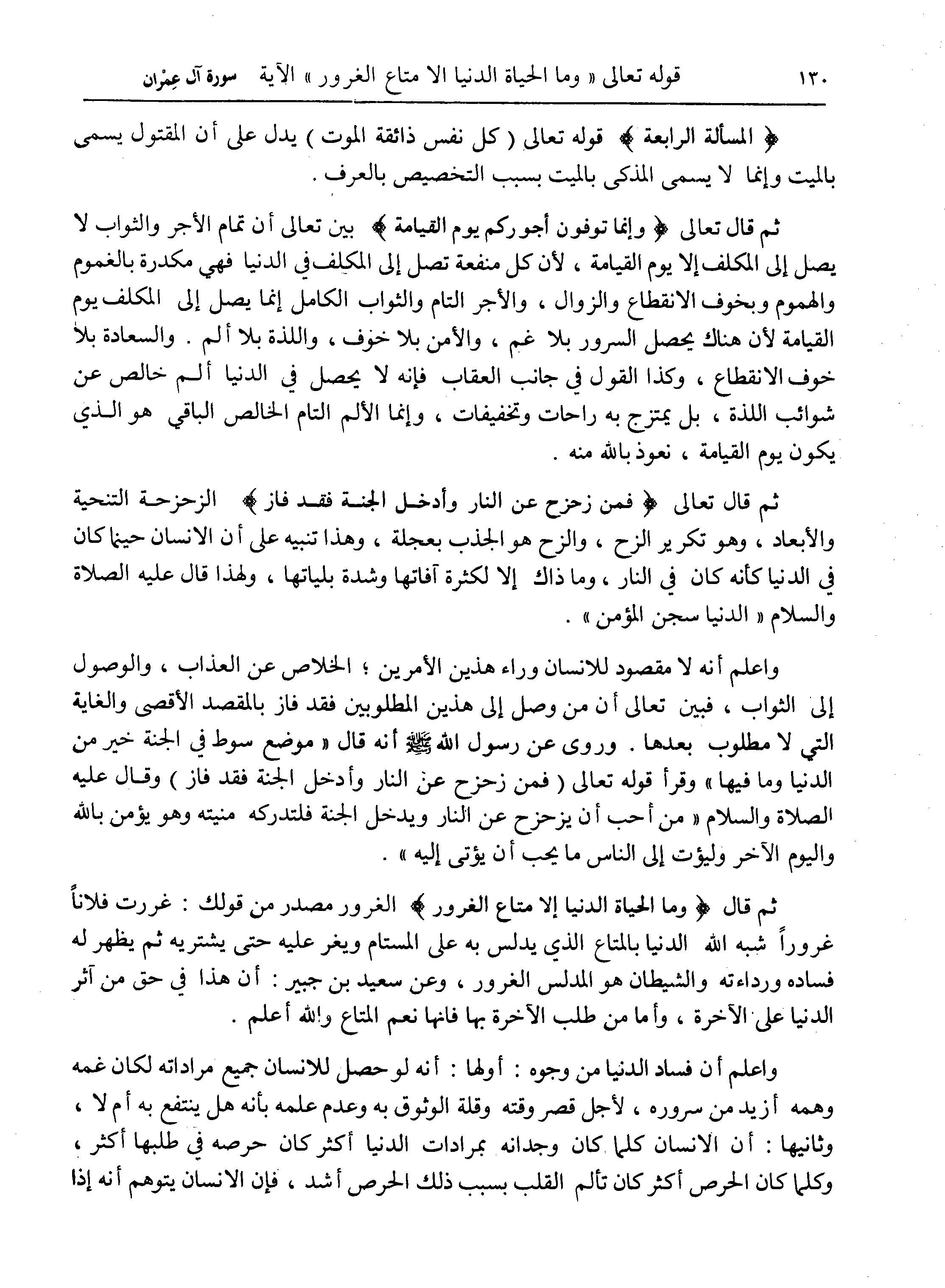 ١٣٠ قوله تعالى « وما الحياة الدنيا الا متاع الغرور » الآية سورة آل عِمْران

﴿ المسألة الرابعة ﴾ قوله تعالى ( كل نفس ذائقة الموت ) يدل على أن المقتول يسمى بالميت وإنما لا يسمى المذكى بالميت بسبب التخصيص بالعرف .

ثم قال تعالى ﴿ وإنما توفون أجوركم يوم القيامة ﴾ بين تعالى أن تمام الأجر والثواب لا يصل إلى المكلف إلا يوم القيامة ، لأن كل منفعة تصل إلى المكلف في الدنيا فهي مكدرة بالغموم والهموم وبخوف الانقطاع والزوال ، والأجر التام والثواب الكامل إنما يصل إلى المكلف يوم القيامة لأن هناك يحصل السرور بلا غم ، والأمن بلا خوف ، واللذة بلا ألم . والسعادة بلا خوف الانقطاع ، وكذا القول في جانب العقاب فإنه لا يحصل في الدنيا ألم خالص عن شوائب اللذة ، بل يمتزج به راحات وتخفيفات ، وإنما الألم التام الخالص الباقي هو الذي يكون يوم القيامة ، نعوذ بالله منه .

ثم قال تعالى ﴿ فمن زحزح عن النار وأدخل الجنة فقد فاز ﴾ الزحزحة التنحية والأبعاد ، وهو تكرير الزح ، والزح هو الجذب بعجلة ، وهذا تنبيه على أن الانسان حينما كان في الدنيا كأنه كان في النار ، وما ذاك إلا لكثرة آفاتها وشدة بلياتها ، ولهذا قال عليه الصلاة والسلام « الدنيا سجن المؤمن » .

واعلم أنه لا مقصود للانسان وراء هذين الأمرين ؛ الخلاص عن العذاب ، والوصول إلى الثواب ، فبين تعالى أن من وصل إلى هذين المطلوبين فقد فاز بالمقصد الأقصى والغاية التي لا مطلوب بعدها . وروى عن رسول الله ﷺ أنه قال « موضع سوط في الجنة خير من الدنيا وما فيها » وقرأ قوله تعالى ( فمن زحزح عن النار وأدخل الجنة فقد فاز ) وقال عليه الصلاة والسلام « من أحب أن يزحزح عن النار ويدخل الجنة فلتدركه منيته وهو يؤمن بالله واليوم الآخر وليؤت إلى الناس ما يحب أن يؤتى إليه » .

ثم قال ﴿ وما الحياة الدنيا إلا متاع الغرور ﴾ الغرور مصدر من قولك : غررت فلاناً غروراً شبه الله الدنيا بالمتاع الذي يدلس به على المستام ويغر عليه حتى يشتريه ثم يظهر له فساده ورداءته والشيطان هو المدلس الغرور ، وعن سعيد بن جبير : أن هذا في حق من آثر الدنيا على الآخرة ، وأما من طلب الآخرة بها فانها نعم المتاع والله أعلم .

واعلم أن فساد الدنيا من وجوه : أولها : أنه لو حصل للانسان جميع مراداته لكان غمه وهمه أزيد من سروره ، لأجل قصر وقته وقلة الوثوق به وعدم علمه بأنه هل ينتفع به أم لا ، وثانيها : أن الانسان كلما كان وجدانه بمرادات الدنيا أكثر كان حرصه في طلبها أكثر ، وكلما كان الحرص أكثر كان تألم القلب بسبب ذلك الحرص أشد ، فإن الانسان يتوهم أنه إذا